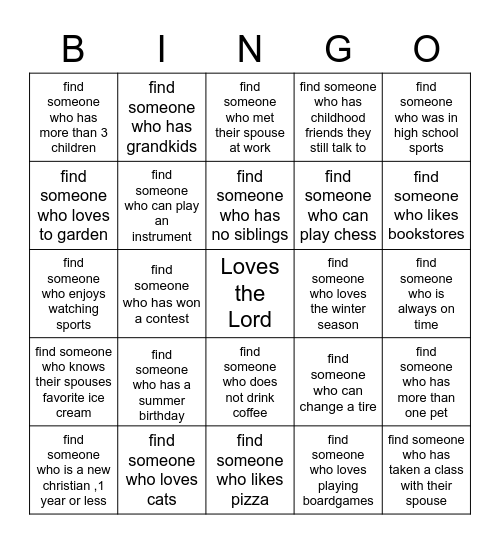 | B | I | N | G | O |
|---|---|---|---|---|
| find someone who has more than 3 children | find someone who has grandkids | find someone who met their spouse at work | find someone who has childhood friends they still talk to | find someone who was in high school sports |
| find someone who loves to garden | find someone who can play an instrument | find someone who has no siblings | find someone who can play chess | find someone who likes bookstores |
| find someone who enjoys watching sports | find someone who has won a contest | Loves the Lord | find someone who loves the winter season | find someone who is always on time |
| find someone who knows their spouses favorite ice cream | find someone who has a summer birthday | find someone who does not drink coffee | find someone who can change a tire | find someone who has more than one pet |
| find someone who is a new christian ,1 year or less | find someone who loves cats | find someone who likes pizza | find someone who loves playing boardgames | find someone who has taken a class with their spouse |